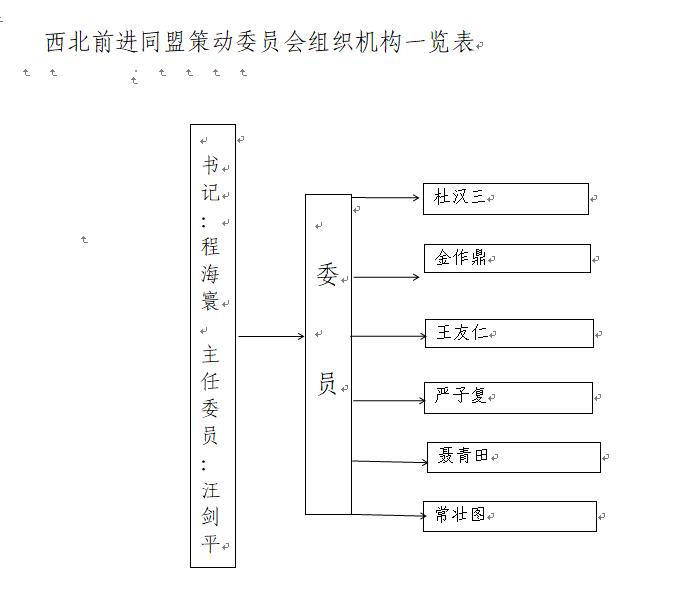 西北前进同盟策动委员会组织机构一览表

书记：程海寰

主任委员：汪剑平

委员

杜汉三

金作鼎

王友仁

严子复

聂青田

常壮图